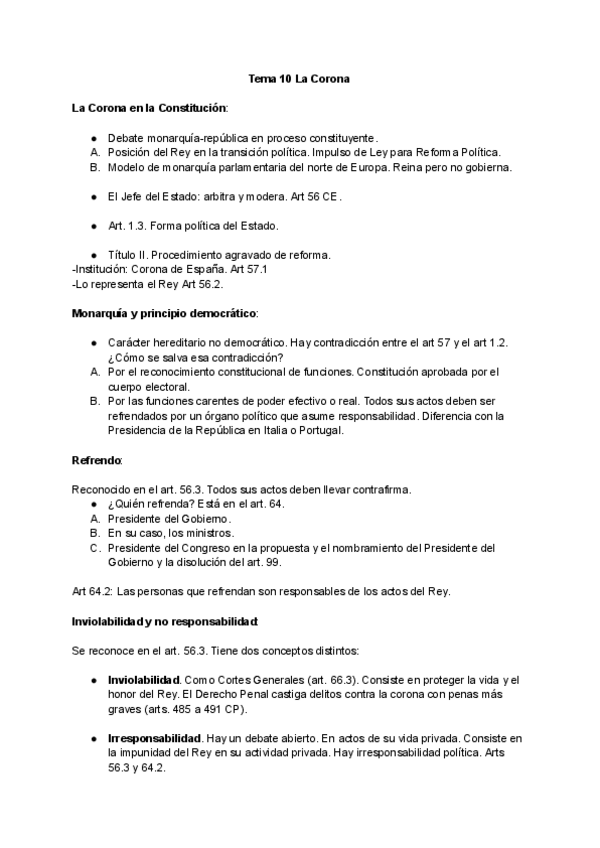 Tema 10 La Corona

La Corona en la Constitución:

● Debate monarquía-república en proceso constituyente.
A. Posición del Rey en la transición política. Impulso de Ley para Reforma Política.
B. Modelo de monarquía parlamentaria del norte de Europa. Reina pero no gobierna.

● El Jefe del Estado: arbitra y modera. Art 56 CE.

● Art. 1.3. Forma política del Estado.

● Título II. Procedimiento agravado de reforma.
-Institución: Corona de España. Art 57.1
-Lo representa el Rey Art 56.2.

Monarquía y principio democrático:

● Carácter hereditario no democrático. Hay contradicción entre el art 57 y el art 1.2. ¿Cómo se salva esa contradicción?
A. Por el reconocimiento constitucional de funciones. Constitución aprobada por el cuerpo electoral.
B. Por las funciones carentes de poder efectivo o real. Todos sus actos deben ser refrendados por un órgano político que asume responsabilidad. Diferencia con la Presidencia de la República en Italia o Portugal.

Refrendo:

Reconocido en el art. 56.3. Todos sus actos deben llevar contrafirma.
● ¿Quién refrenda? Está en el art. 64.
A. Presidente del Gobierno.
B. En su caso, los ministros.
C. Presidente del Congreso en la propuesta y el nombramiento del Presidente del Gobierno y la disolución del art. 99.

Art 64.2: Las personas que refrendan son responsables de los actos del Rey.

Inviolabilidad y no responsabilidad:

Se reconoce en el art. 56.3. Tiene dos conceptos distintos:

● Inviolabilidad. Como Cortes Generales (art. 66.3). Consiste en proteger la vida y el honor del Rey. El Derecho Penal castiga delitos contra la corona con penas más graves (arts. 485 a 491 CP).

● Irresponsabilidad. Hay un debate abierto. En actos de su vida privada. Consiste en la impunidad del Rey en su actividad privada. Hay irresponsabilidad política. Arts 56.3 y 64.2.